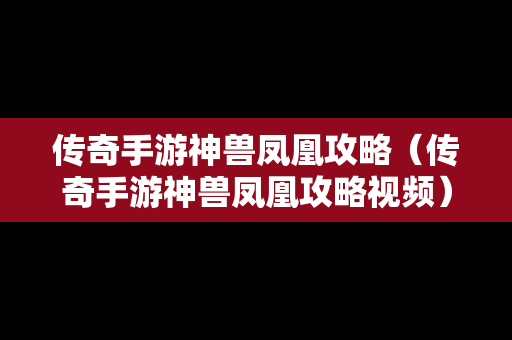 传奇手游神兽凤凰攻略（传奇手游神兽凤凰攻略视频）